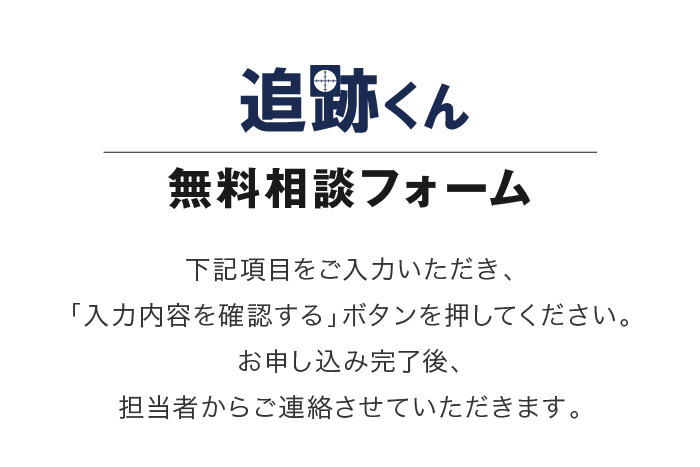 追跡くん

無料相談フォーム

下記項目をご入力いただき、
「入力内容を確認する」ボタンを押してください。
お申し込み完了後、
担当者からご連絡させていただきます。